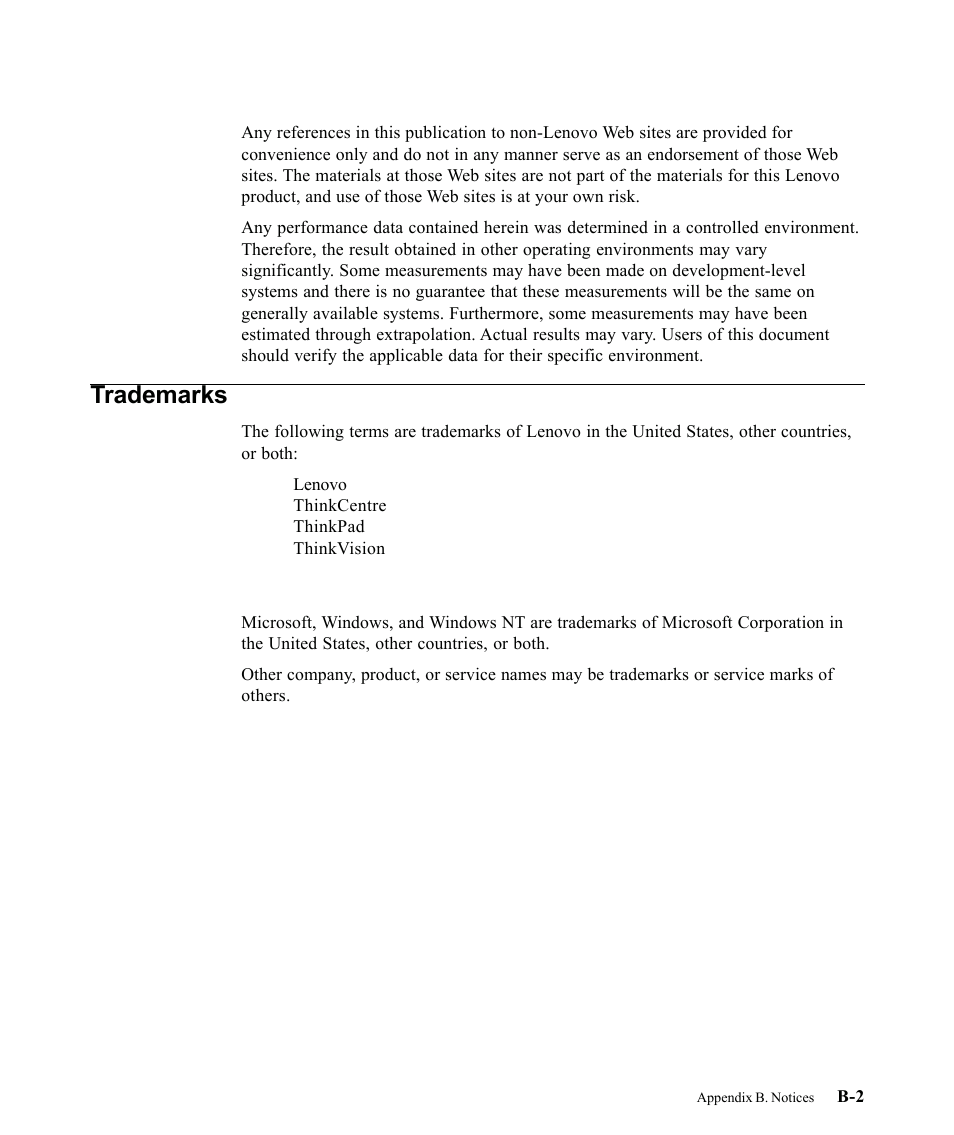 Any references in this publication to non-Lenovo Web sites are provided for convenience only and do not in any manner serve as an endorsement of those Web sites. The materials at those Web sites are not part of the materials for this Lenovo product, and use of those Web sites is at your own risk.

Any performance data contained herein was determined in a controlled environment. Therefore, the result obtained in other operating environments may vary significantly. Some measurements may have been made on development-level systems and there is no guarantee that these measurements will be the same on generally available systems. Furthermore, some measurements may have been estimated through extrapolation. Actual results may vary. Users of this document should verify the applicable data for their specific environment.

Trademarks

The following terms are trademarks of Lenovo in the United States, other countries, or both:

Lenovo
ThinkCentre
ThinkPad
ThinkVision

Microsoft, Windows, and Windows NT are trademarks of Microsoft Corporation in the United States, other countries, or both.

Other company, product, or service names may be trademarks or service marks of others.

Appendix B. Notices B-2